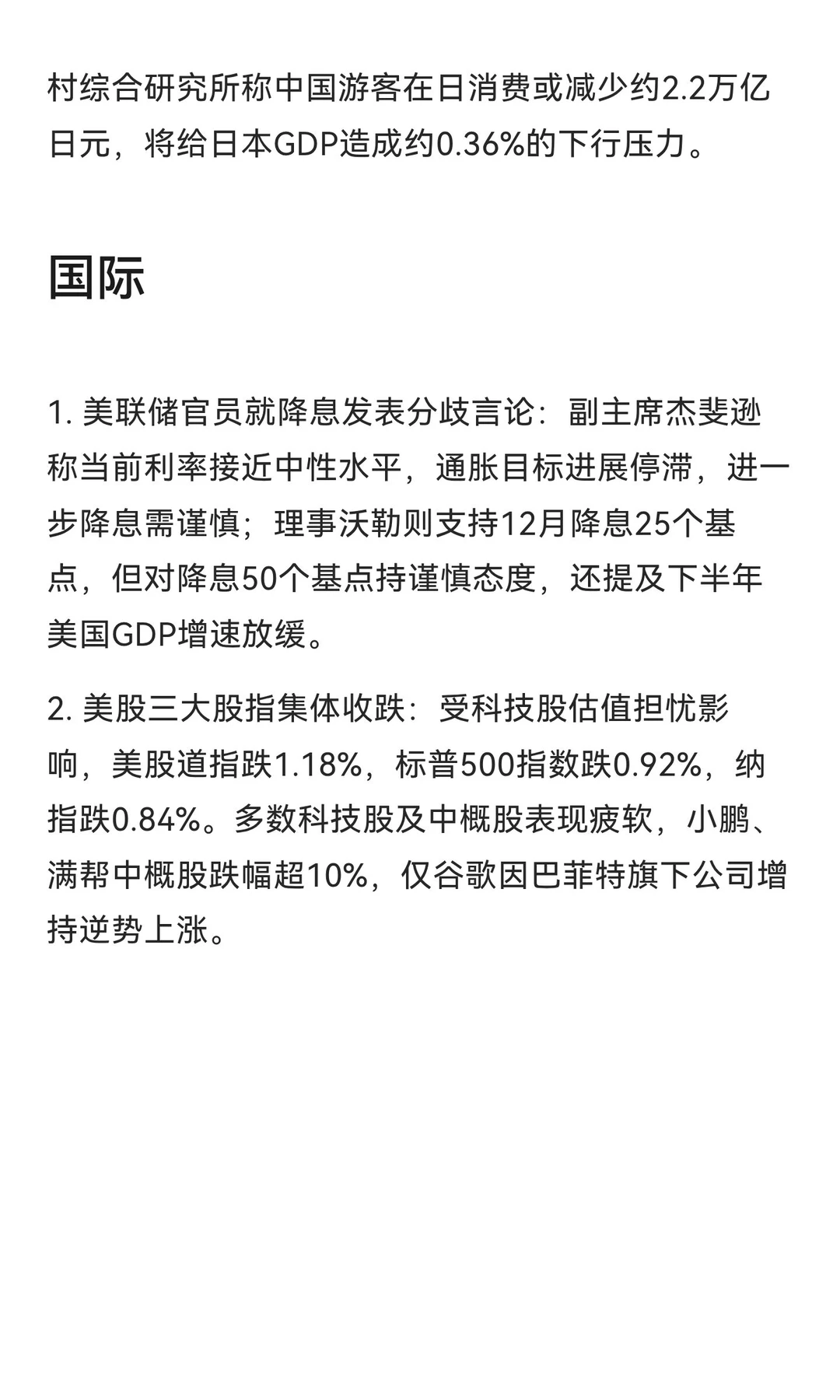 村综合研究所称中国游客在日消费或减少约2.2万亿日元，将给日本GDP造成约0.36%的下行压力。

国际

1.美联储官员就降息发表分歧言论：副主席杰斐逊称当前利率接近中性水平，通胀目标进展停滞，进一步降息需谨慎；理事沃勒则支持12月降息25个基点，但对降息50个基点持谨慎态度，还提及下半年美国GDP增速放缓。

2.美股三大股指集体收跌：受科技股估值担忧影响，美股道指跌1.18%，标普500指数跌0.92%，纳指跌0.84%。多数科技股及中概股表现疲软，小鹏、满帮中概股跌幅超10%，仅谷歌因巴菲特旗下公司增持逆势上涨。